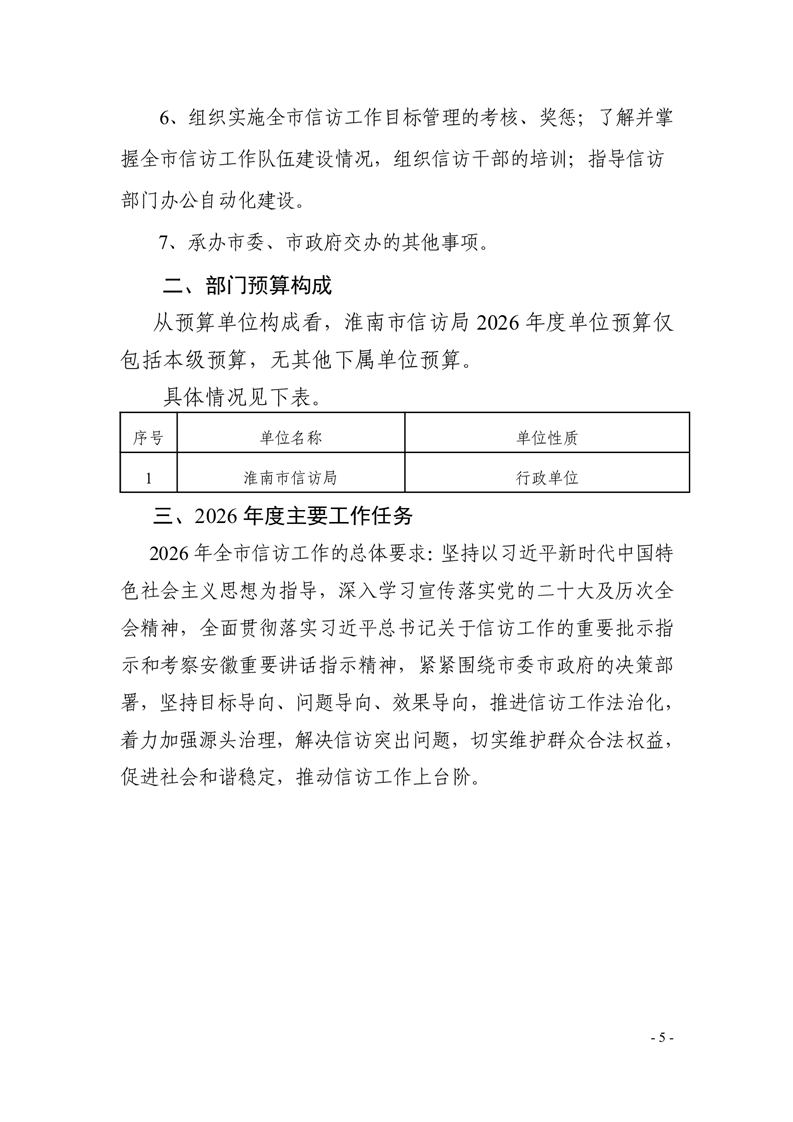 6、组织实施全市信访工作目标管理的考核、奖惩；了解并掌握全市信访工作队伍建设情况，组织信访干部的培训；指导信访部门办公自动化建设。

7、承办市委、市政府交办的其他事项。

二、部门预算构成

从预算单位构成看，淮南市信访局 2026 年度单位预算仅包括本级预算，无其他下属单位预算。

具体情况见下表。

| 序号 | 单位名称 | 单位性质 |
|---|---|---|
| 1 | 淮南市信访局 | 行政单位 |

三、2026 年度主要工作任务

2026 年全市信访工作的总体要求：坚持以习近平新时代中国特色社会主义思想为指导，深入学习宣传落实党的二十大及历次全会精神，全面贯彻落实习近平总书记关于信访工作的重要批示指示和考察安徽重要讲话指示精神，紧紧围绕市委市政府的决策部署，坚持目标导向、问题导向、效果导向，推进信访工作法治化，着力加强源头治理，解决信访突出问题，切实维护群众合法权益，促进社会和谐稳定，推动信访工作上台阶。

- 5 -